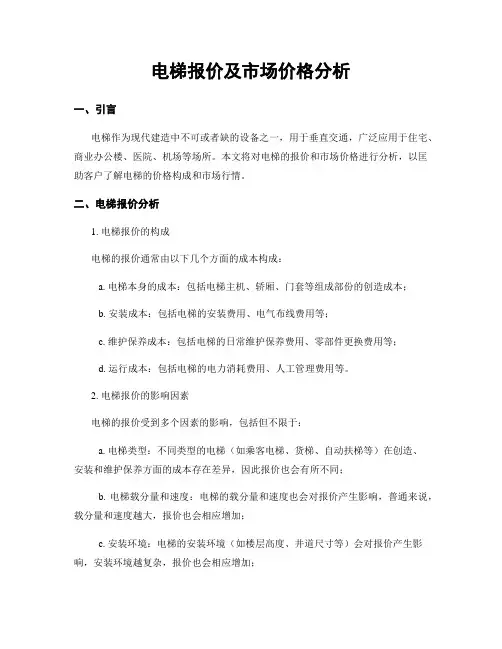 电梯报价及市场价格分析

一、引言

电梯作为现代建造中不可或者缺的设备之一，用于垂直交通，广泛应用于住宅、商业办公楼、医院、机场等场所。本文将对电梯的报价和市场价格进行分析，以匡助客户了解电梯的价格构成和市场行情。

二、电梯报价分析

1. 电梯报价的构成

电梯的报价通常由以下几个方面的成本构成：

a. 电梯本身的成本：包括电梯主机、轿厢、门套等组成部份的创造成本；

b. 安装成本：包括电梯的安装费用、电气布线费用等；

c. 维护保养成本：包括电梯的日常维护保养费用、零部件更换费用等；

d. 运行成本：包括电梯的电力消耗费用、人工管理费用等。

2. 电梯报价的影响因素

电梯的报价受到多个因素的影响，包括但不限于：

a. 电梯类型：不同类型的电梯（如乘客电梯、货梯、自动扶梯等）在创造、安装和维护保养方面的成本存在差异，因此报价也会有所不同；

b. 电梯载分量和速度：电梯的载分量和速度也会对报价产生影响，普通来说，载分量和速度越大，报价也会相应增加；

c. 安装环境：电梯的安装环境（如楼层高度、井道尺寸等）会对报价产生影响，安装环境越复杂，报价也会相应增加；